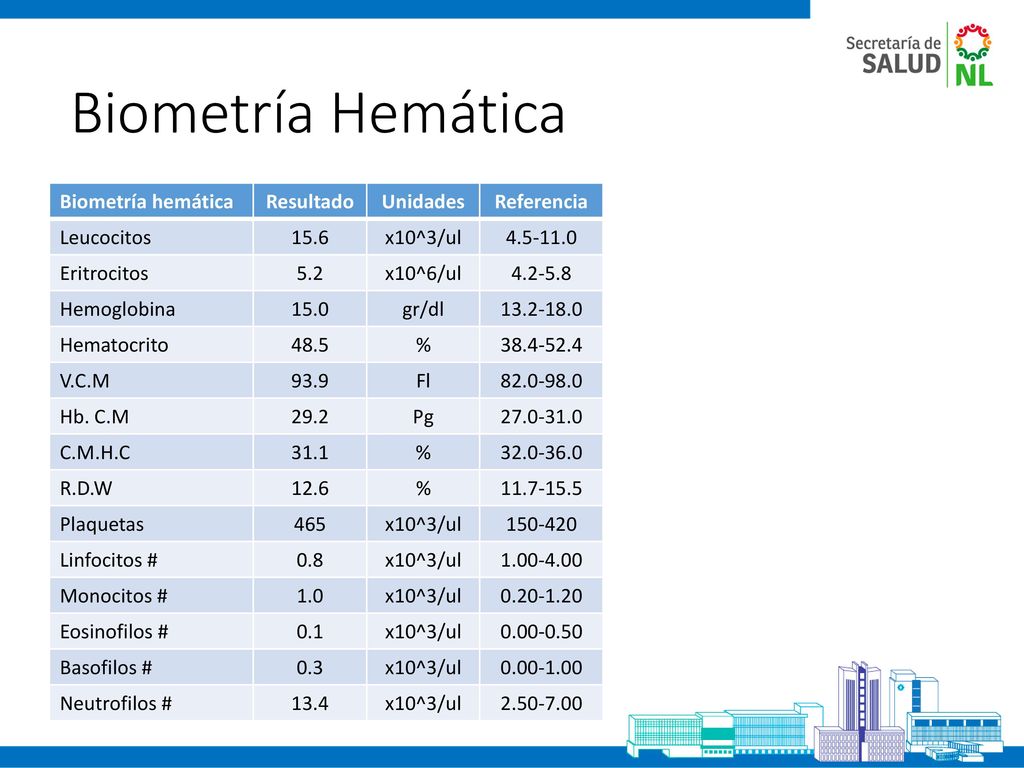 Secretaría de SALUD NL

Biometría Hemática

| Biometría hemática | Resultado | Unidades | Referencia |
|---|---|---|---|
| Leucocitos | 15.6 | x10^3/ul | 4.5-11.0 |
| Eritrocitos | 5.2 | x10^6/ul | 4.2-5.8 |
| Hemoglobina | 15.0 | gr/dl | 13.2-18.0 |
| Hematocrito | 48.5 | % | 38.4-52.4 |
| V.C.M | 93.9 | Fl | 82.0-98.0 |
| Hb. C.M | 29.2 | Pg | 27.0-31.0 |
| C.M.H.C | 31.1 | % | 32.0-36.0 |
| R.D.W | 12.6 | % | 11.7-15.5 |
| Plaquetas | 465 | x10^3/ul | 150-420 |
| Linfocitos # | 0.8 | x10^3/ul | 1.00-4.00 |
| Monocitos # | 1.0 | x10^3/ul | 0.20-1.20 |
| Eosinofilos # | 0.1 | x10^3/ul | 0.00-0.50 |
| Basofilos # | 0.3 | x10^3/ul | 0.00-1.00 |
| Neutrofilos # | 13.4 | x10^3/ul | 2.50-7.00 |